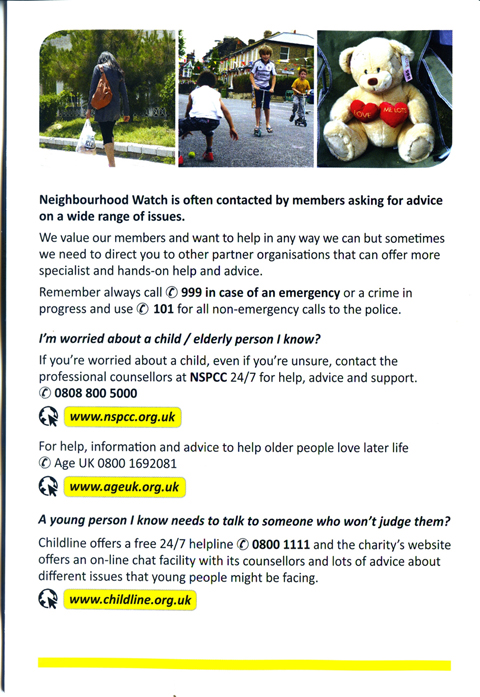 LOVE ME LOTS

Neighbourhood Watch is often contacted by members asking for advice on a wide range of issues.

We value our members and want to help in any way we can but sometimes we need to direct you to other partner organisations that can offer more specialist and hands-on help and advice.

Remember always call ✆ 999 in case of an emergency or a crime in progress and use ✆ 101 for all non-emergency calls to the police.

I'm worried about a child / elderly person I know?

If you're worried about a child, even if you're unsure, contact the professional counsellors at NSPCC 24/7 for help, advice and support.
✆ 0808 800 5000

www.nspcc.org.uk

For help, information and advice to help older people love later life
✆ Age UK 0800 1692081

www.ageuk.org.uk

A young person I know needs to talk to someone who won't judge them?

Childline offers a free 24/7 helpline ✆ 0800 1111 and the charity's website offers an on-line chat facility with its counsellors and lots of advice about different issues that young people might be facing.

www.childline.org.uk